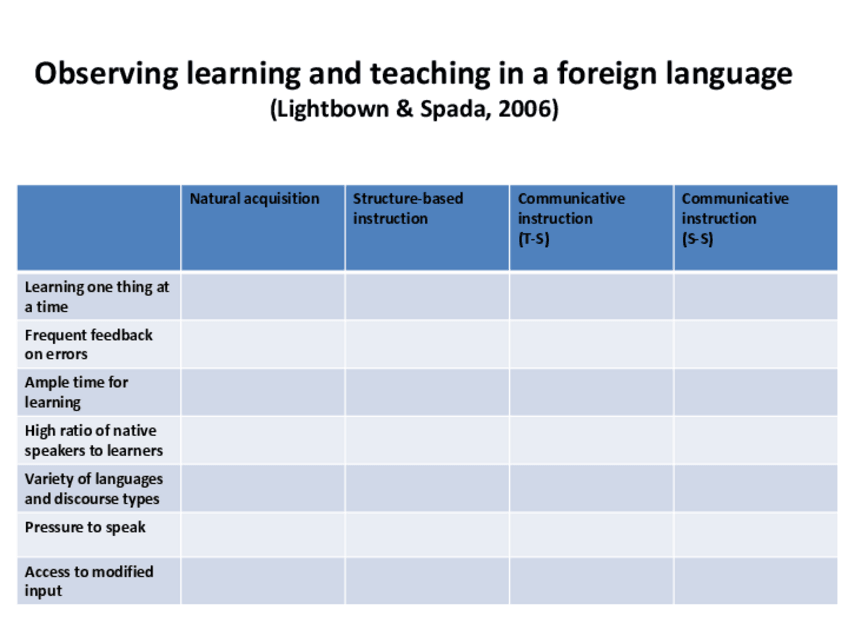 Observing learning and teaching in a foreign language
(Lightbown & Spada, 2006)

| | Natural acquisition | Structure-based instruction | Communicative instruction (T-S) | Communicative instruction (S-S) |
|---|---|---|---|---|
| Learning one thing at a time | | | | |
| Frequent feedback on errors | | | | |
| Ample time for learning | | | | |
| High ratio of native speakers to learners | | | | |
| Variety of languages and discourse types | | | | |
| Pressure to speak | | | | |
| Access to modified input | | | | |